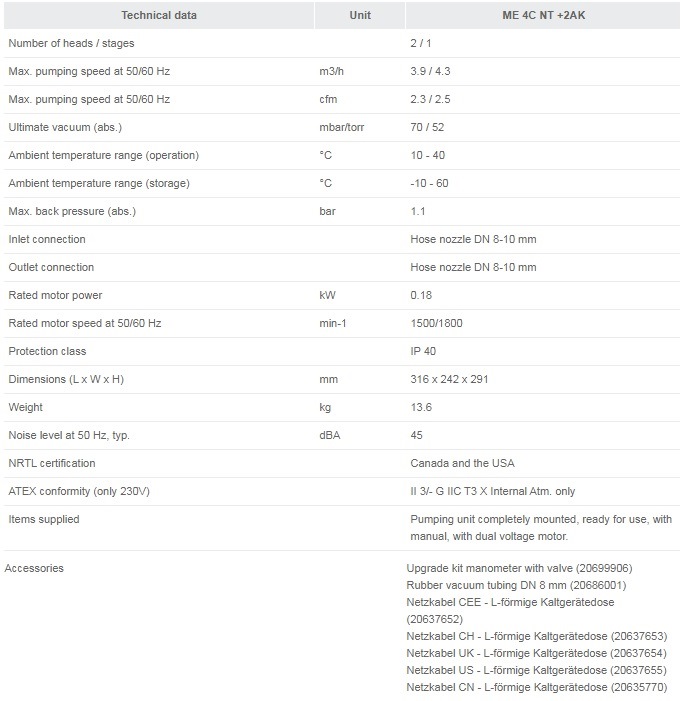 | Technical data | Unit | ME 4C NT +2AK |
|---|---|---|
| Number of heads / stages | | 2 / 1 |
| Max. pumping speed at 50/60 Hz | m3/h | 3.9 / 4.3 |
| Max. pumping speed at 50/60 Hz | cfm | 2.3 / 2.5 |
| Ultimate vacuum (abs.) | mbar/torr | 70 / 52 |
| Ambient temperature range (operation) | °C | 10 - 40 |
| Ambient temperature range (storage) | °C | -10 - 60 |
| Max. back pressure (abs.) | bar | 1.1 |
| Inlet connection | | Hose nozzle DN 8-10 mm |
| Outlet connection | | Hose nozzle DN 8-10 mm |
| Rated motor power | kW | 0.18 |
| Rated motor speed at 50/60 Hz | min-1 | 1500/1800 |
| Protection class | | IP 40 |
| Dimensions (L x W x H) | mm | 316 x 242 x 291 |
| Weight | kg | 13.6 |
| Noise level at 50 Hz, typ. | dBA | 45 |
| NRTL certification | | Canada and the USA |
| ATEX conformity (only 230V) | | II 3/- G IIC T3 X Internal Atm. only |
| Items supplied | | Pumping unit completely mounted, ready for use, with manual, with dual voltage motor. |
| Accessories | | Upgrade kit manometer with valve (20699906) Rubber vacuum tubing DN 8 mm (20686001) Netzkabel CEE - L-förmige Kaltgerätedose (20637652) Netzkabel CH - L-förmige Kaltgerätedose (20637653) Netzkabel UK - L-förmige Kaltgerätedose (20637654) Netzkabel US - L-förmige Kaltgerätedose (20637655) Netzkabel CN - L-förmige Kaltgerätedose (20635770) |